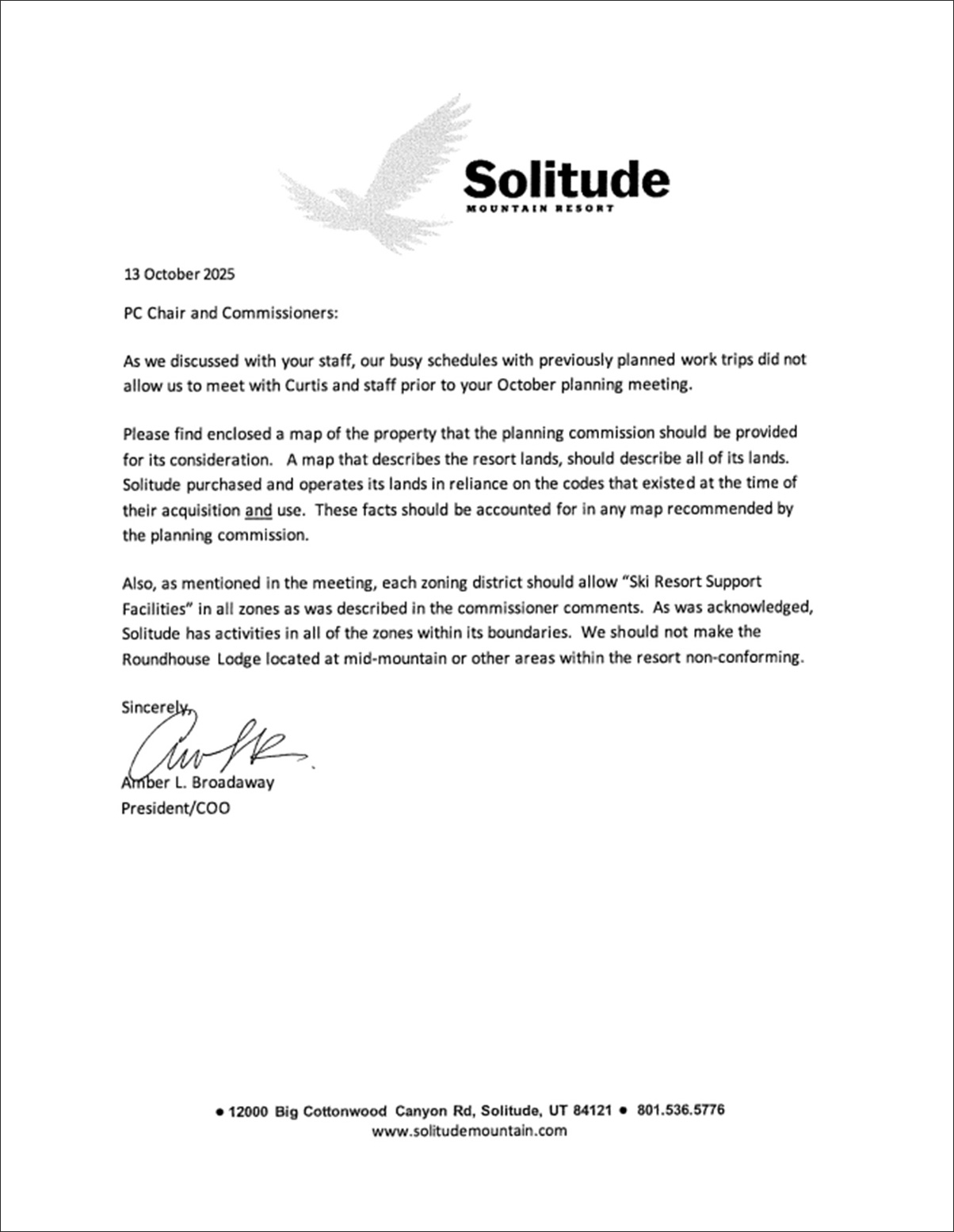 Solitude
MOUNTAIN RESORT

13 October 2025

PC Chair and Commissioners:

As we discussed with your staff, our busy schedules with previously planned work trips did not allow us to meet with Curtis and staff prior to your October planning meeting.

Please find enclosed a map of the property that the planning commission should be provided for its consideration. A map that describes the resort lands, should describe all of its lands. Solitude purchased and operates its lands in reliance on the codes that existed at the time of their acquisition and use. These facts should be accounted for in any map recommended by the planning commission.

Also, as mentioned in the meeting, each zoning district should allow "Ski Resort Support Facilities" in all zones as was described in the commissioner comments. As was acknowledged, Solitude has activities in all of the zones within its boundaries. We should not make the Roundhouse Lodge located at mid-mountain or other areas within the resort non-conforming.

Sincerely,

Amber L. Broadaway
President/COO

• 12000 Big Cottonwood Canyon Rd, Solitude, UT 84121 • 801.536.5776
www.solitudemountain.com